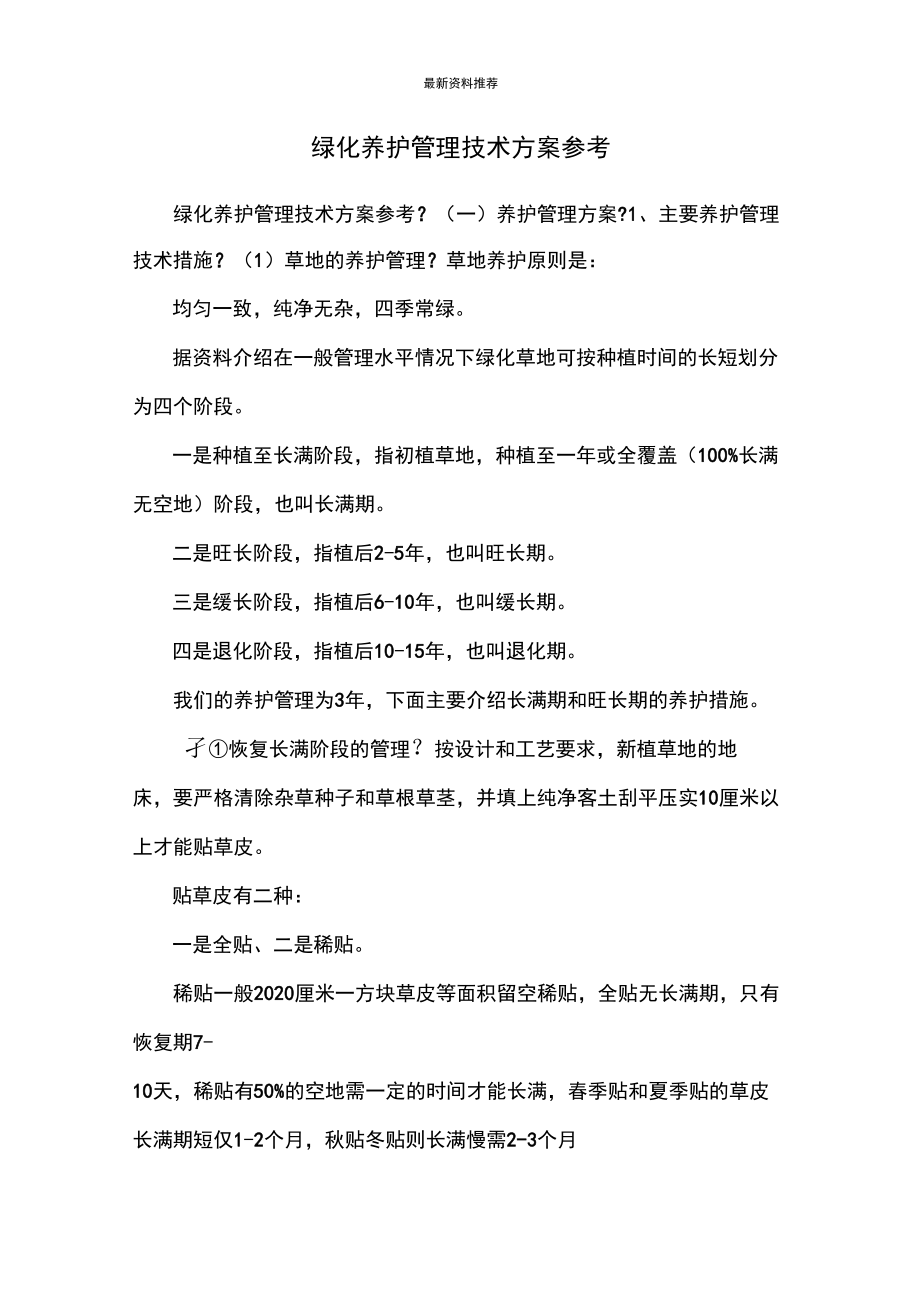 最新资料推荐

绿化养护管理技术方案参考

绿化养护管理技术方案参考？（一）养护管理方案?1、主要养护管理技术措施？（1）草地的养护管理？草地养护原则是：

均匀一致，纯净无杂，四季常绿。

据资料介绍在一般管理水平情况下绿化草地可按种植时间的长短划分为四个阶段。

一是种植至长满阶段，指初植草地，种植至一年或全覆盖（100%长满无空地）阶段，也叫长满期。

二是旺长阶段，指植后2-5年，也叫旺长期。

三是缓长阶段，指植后6-10年，也叫缓长期。

四是退化阶段，指植后10-15年，也叫退化期。

我们的养护管理为3年，下面主要介绍长满期和旺长期的养护措施。

孑①恢复长满阶段的管理？按设计和工艺要求，新植草地的地床，要严格清除杂草种子和草根草茎，并填上纯净客土刮平压实10厘米以上才能贴草皮。

贴草皮有二种：

一是全贴、二是稀贴。

稀贴一般2020厘米一方块草皮等面积留空稀贴，全贴无长满期，只有恢复期7-

10天，稀贴有50%的空地需一定的时间才能长满，春季贴和夏季贴的草皮长满期短仅1-2个月，秋贴冬贴则长满慢需2-3个月